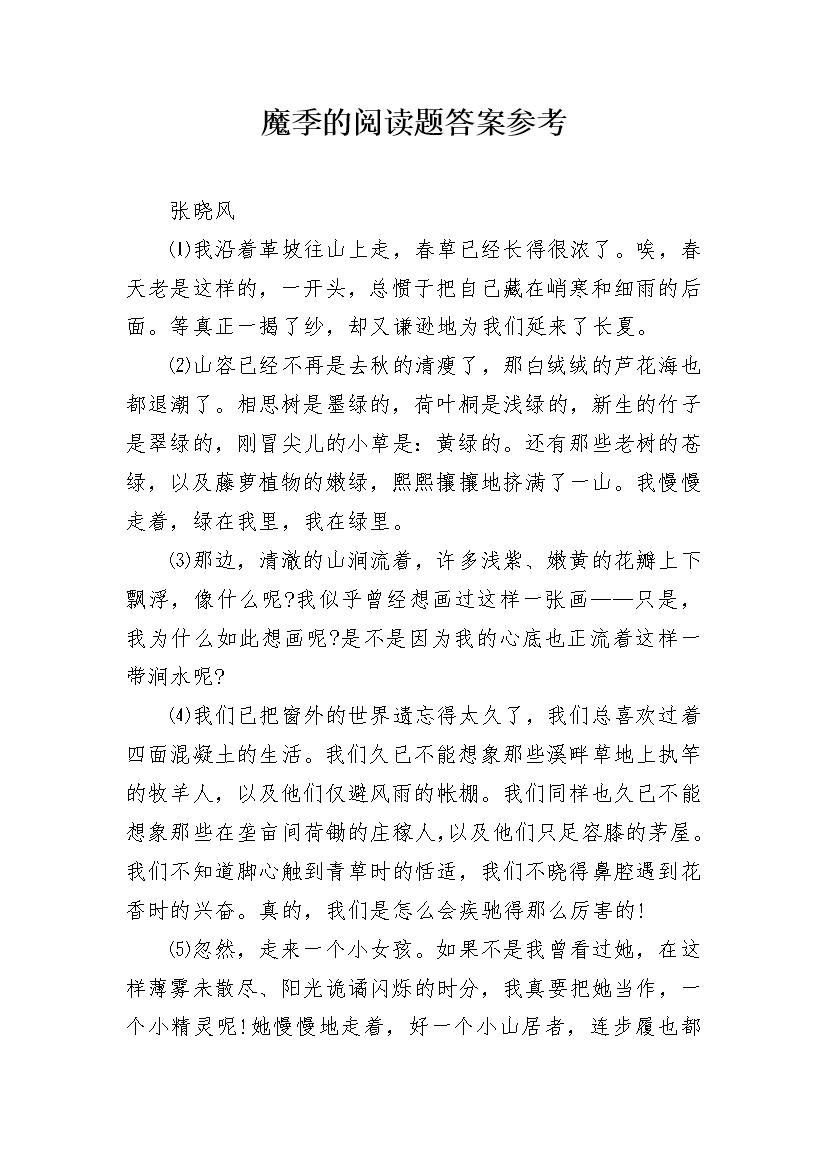 魔季的阅读题答案参考

张晓风

⑴我沿着草坡往山上走，春草已经长得很浓了。唉，春天老是这样的，一开头，总惯于把自己藏在峭寒和细雨的后面。等真正一揭了纱，却又谦逊地为我们延来了长夏。

⑵山容已经不再是去秋的清瘦了，那白绒绒的芦花海也都退潮了。相思树是墨绿的，荷叶桐是浅绿的，新生的竹子是翠绿的，刚冒尖儿的小草是：黄绿的。还有那些老树的苍绿，以及藤萝植物的嫩绿，熙熙攘攘地挤满了一山。我慢慢走着，绿在我里，我在绿里。

⑶那边，清澈的山涧流着，许多浅紫、嫩黄的花瓣上下飘浮，像什么呢?我似乎曾经想画过这样一张画——只是，我为什么如此想画呢?是不是因为我的心底也正流着这样一带涧水呢?

⑷我们已把窗外的世界遗忘得太久了，我们总喜欢过着四面混凝土的生活。我们久已不能想象那些溪畔草地上执竿的牧羊人，以及他们仅避风雨的帐棚。我们同样也久已不能想象那些在垄亩间荷锄的庄稼人,以及他们只足容膝的茅屋。我们不知道脚心触到青草时的恬适，我们不晓得鼻腔遇到花香时的兴奋。真的，我们是怎么会疾驰得那么厉害的!

⑸忽然，走来一个小女孩。如果不是我曾看过她，在这样薄雾未散尽、阳光诡谲闪烁的时分，我真要把她当作，一个小精灵呢!她慢慢地走着，好一个小山居者，连步履也都